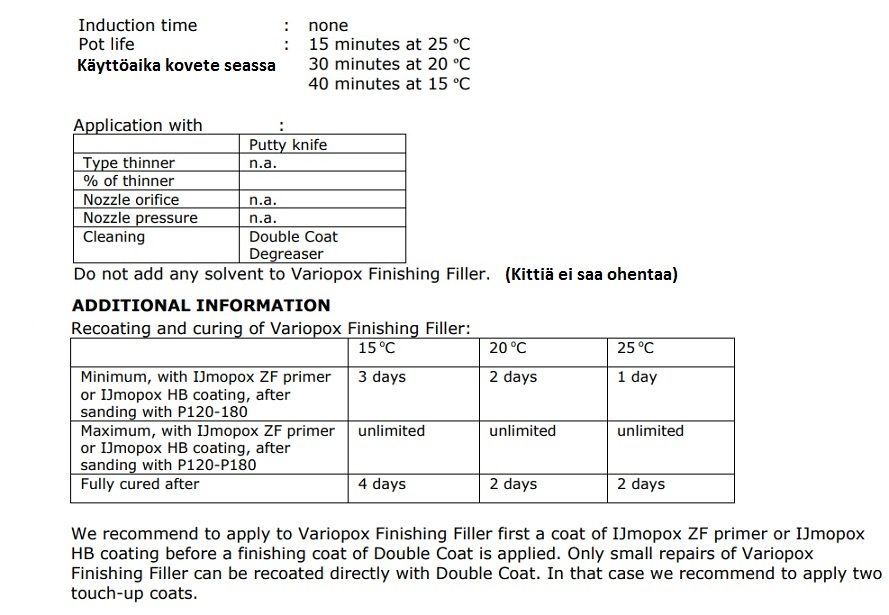 Induction time : none
Pot life : 15 minutes at 25 °C
Käyttöaika kovete seassa 30 minutes at 20 °C
40 minutes at 15 °C

Application with :

| | Putty knife |
|---|---|
| Type thinner | n.a. |
| % of thinner | |
| Nozzle orifice | n.a. |
| Nozzle pressure | n.a. |
| Cleaning | Double Coat Degreaser |

Do not add any solvent to Variopox Finishing Filler. (Kittiä ei saa ohentaa)

ADDITIONAL INFORMATION
Recoating and curing of Variopox Finishing Filler:

| | 15 °C | 20 °C | 25 °C |
|---|---|---|---|
| Minimum, with IJmopox ZF primer or IJmopox HB coating, after sanding with P120-180 | 3 days | 2 days | 1 day |
| Maximum, with IJmopox ZF primer or IJmopox HB coating, after sanding with P120-P180 | unlimited | unlimited | unlimited |
| Fully cured after | 4 days | 2 days | 2 days |

We recommend to apply to Variopox Finishing Filler first a coat of IJmopox ZF primer or IJmopox HB coating before a finishing coat of Double Coat is applied. Only small repairs of Variopox Finishing Filler can be recoated directly with Double Coat. In that case we recommend to apply two touch-up coats.